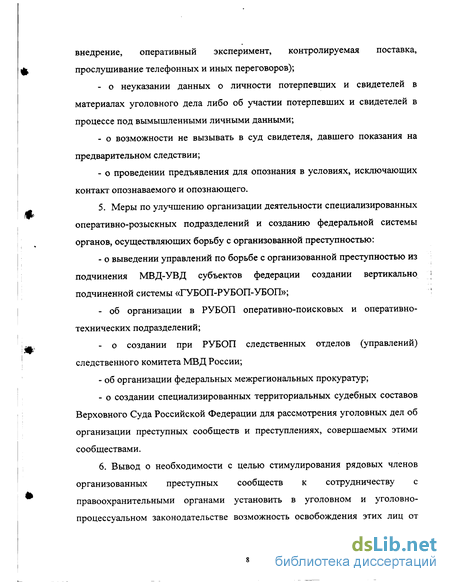 внедрение, оперативный эксперимент, контролируемая поставка, прослушивание телефонных и иных переговоров);

- о неуказании данных о личности потерпевших и свидетелей в материалах уголовного дела либо об участии потерпевших и свидетелей в процессе под вымышленными личными данными;

- о возможности не вызывать в суд свидетеля, давшего показания на предварительном следствии;

- о проведении предъявления для опознания в условиях, исключающих контакт опознаваемого и опознающего.

5. Меры по улучшению организации деятельности специализированных оперативно-розыскных подразделений и созданию федеральной системы органов, осуществляющих борьбу с организованной преступностью:

- о выведении управлений по борьбе с организованной преступностью из подчинения МВД-УВД субъектов федерации создании вертикально подчиненной системы «ГУБОП-РУБОП-УБОП»;

- об организации в РУБОП оперативно-поисковых и оперативно-технических подразделений;

- о создании при РУБОП следственных отделов (управлений) следственного комитета МВД России;

- об организации федеральных межрегиональных прокуратур;

- о создании специализированных территориальных судебных составов Верховного Суда Российской Федерации для рассмотрения уголовных дел об организации преступных сообществ и преступлениях, совершаемых этими сообществами.

6. Вывод о необходимости с целью стимулирования рядовых членов организованных преступных сообществ к сотрудничеству с правоохранительными органами установить в уголовном и уголовно-процессуальном законодательстве возможность освобождения этих лиц от

8

dsLib.net
библиотека диссертаций